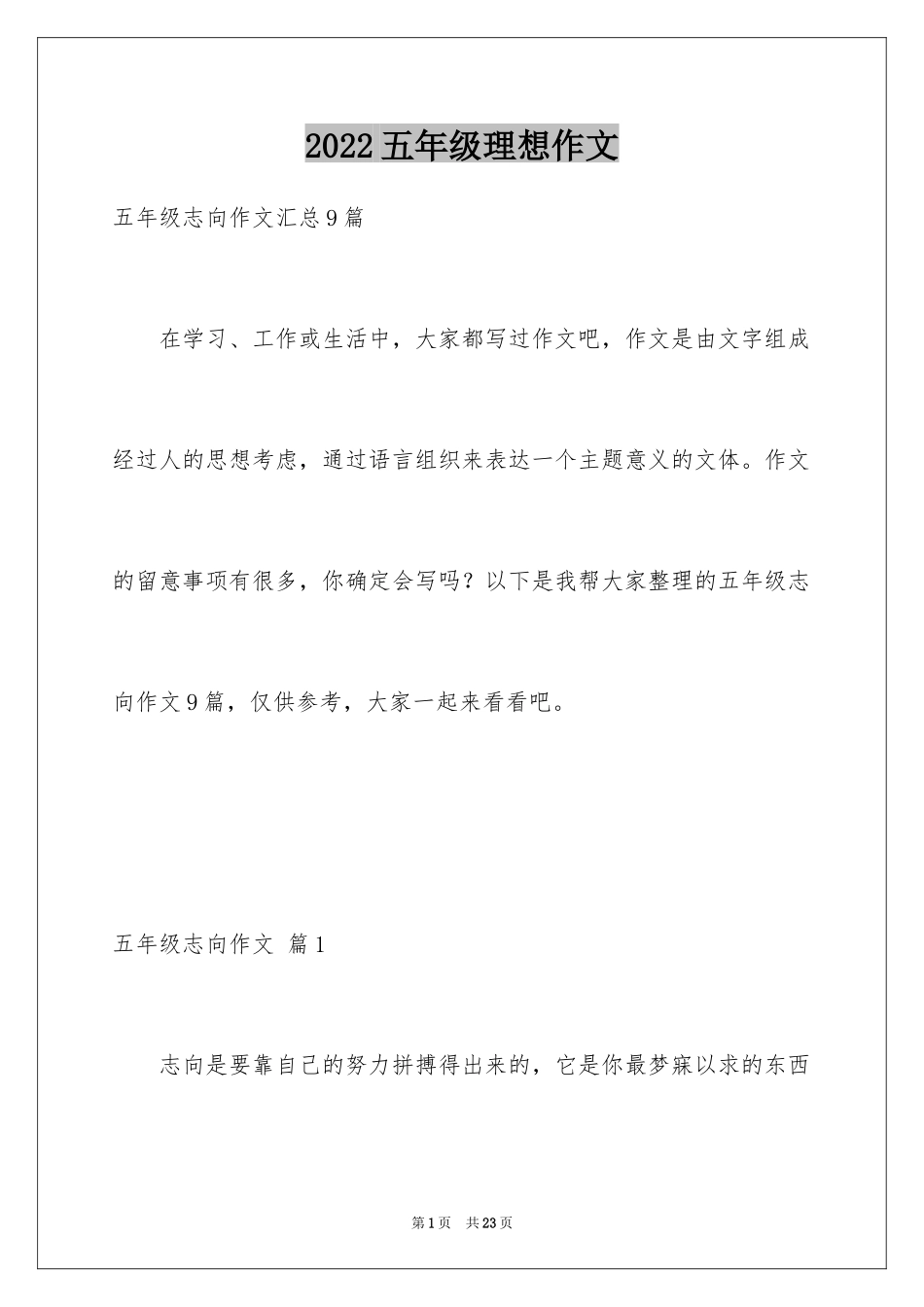 2022五年级理想作文

五年级志向作文汇总9篇

在学习、工作或生活中，大家都写过作文吧，作文是由文字组成经过人的思想考虑，通过语言组织来表达一个主题意义的文体。作文的留意事项有很多，你确定会写吗？以下是我帮大家整理的五年级志向作文9篇，仅供参考，大家一起来看看吧。

五年级志向作文 篇1

志向是要靠自己的努力拼搏得出来的，它是你最梦寐以求的东西

第1页 共23页